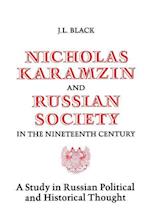 J.L. BLACK

NICHOLAS KARAMZIN AND RUSSIAN SOCIETY IN THE NINETEENTH CENTURY

A Study in Russian Political and Historical Thought